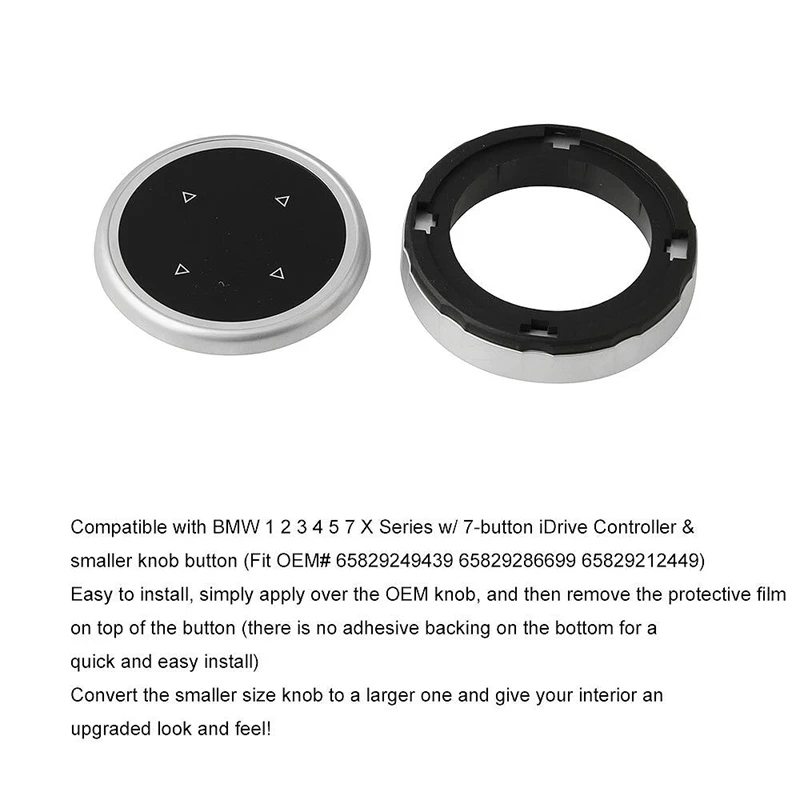 Compatible with BMW 1 2 3 4 5 7 X Series w/ 7-button iDrive Controller & smaller knob button (Fit OEM# 65829249439 65829286699 65829212449)

Easy to install, simply apply over the OEM knob, and then remove the protective film on top of the button (there is no adhesive backing on the bottom for a quick and easy install)

Convert the smaller size knob to a larger one and give your interior an upgraded look and feel!